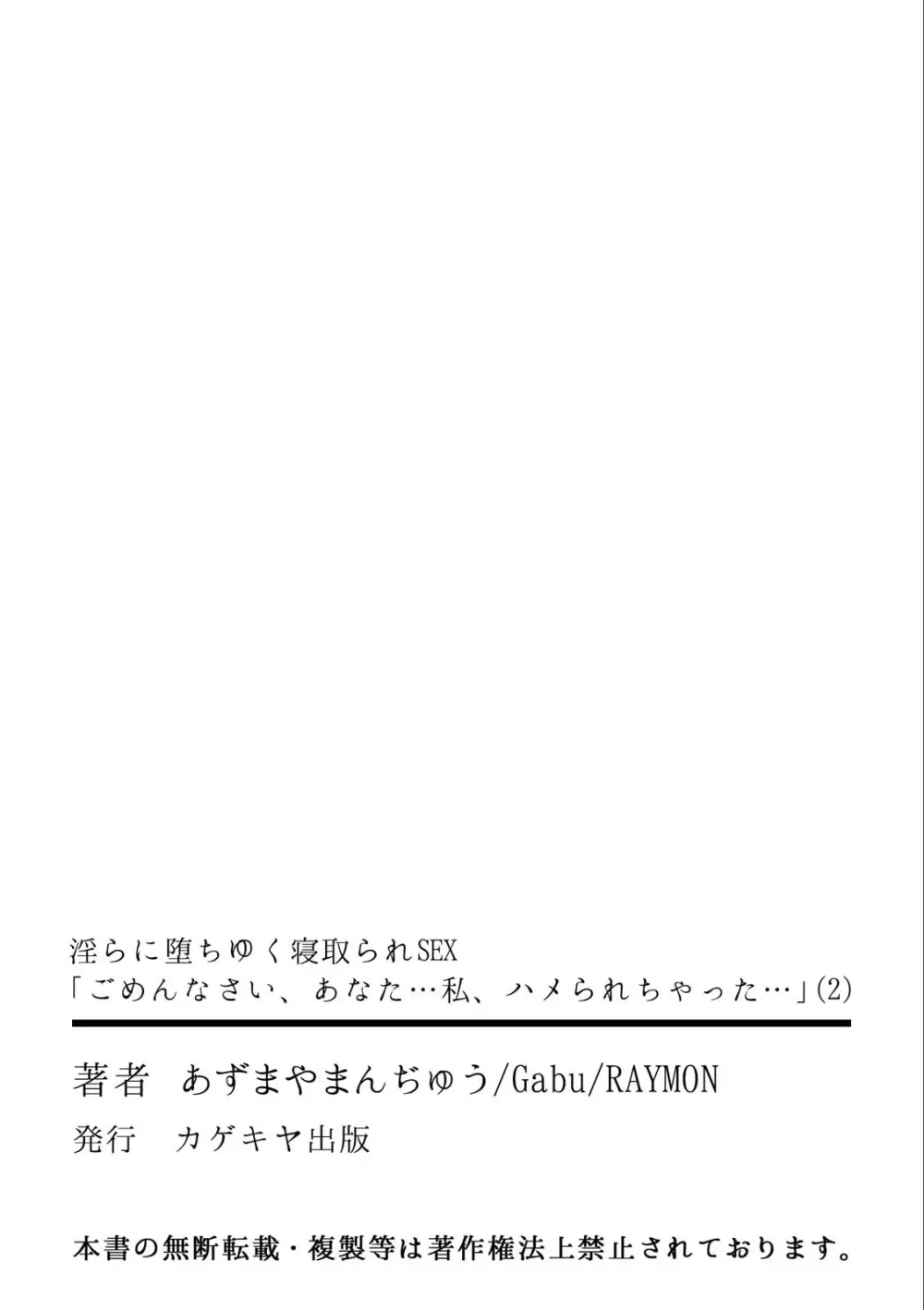 淫らに堕ちゆく寝取られSEX
「ごめんなさい、あなた…私、ハメられちゃった…」(2)

著者　あずまやまんぢゅう/Gabu/RAYMON
発行　カゲキヤ出版

本書の無断転載・複製等は著作権法上禁止されております。